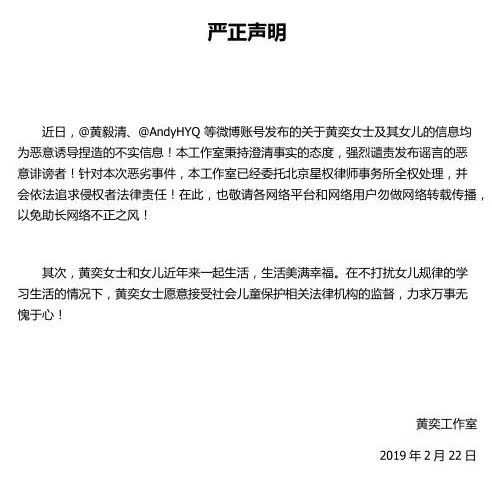 严正声明

近日，@黄毅清、@AndyHYQ 等微博账号发布的关于黄奕女士及其女儿的信息均为恶意诱导捏造的不实信息！本工作室秉持澄清事实的态度，强烈谴责发布谣言的恶意诽谤者！针对本次恶劣事件，本工作室已经委托北京星权律师事务所全权处理，并会依法追求侵权者法律责任！在此，也敬请各网络平台和网络用户勿做网络转载传播，以免助长网络不正之风！

其次，黄奕女士和女儿近年来一起生活，生活美满幸福。在不打扰女儿规律的学习生活的情况下，黄奕女士愿意接受社会儿童保护相关法律机构的监督，力求万事无愧于心！

黄奕工作室

2019 年 2 月 22 日